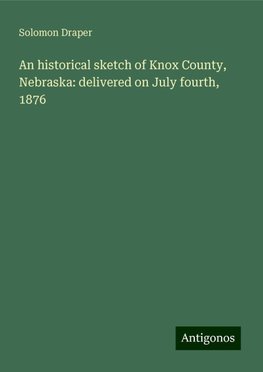 Solomon Draper

An historical sketch of Knox County, Nebraska: delivered on July fourth, 1876

Antigonos